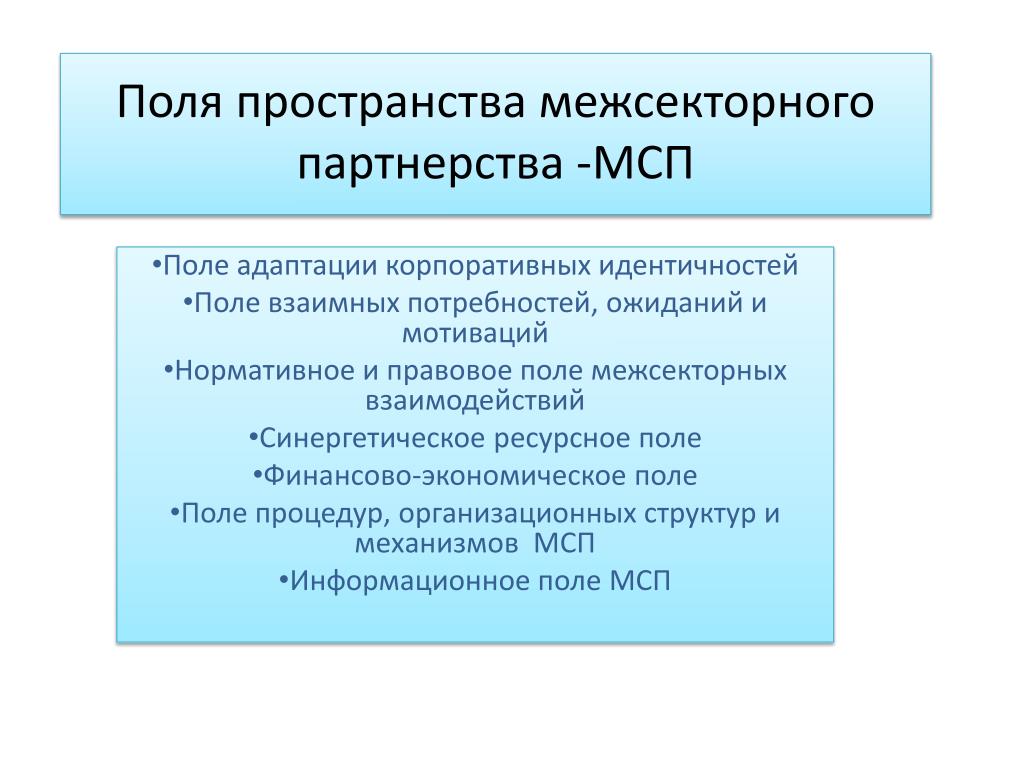 Поля пространства межсекторного партнерства -МСП

•Поле адаптации корпоративных идентичностей
•Поле взаимных потребностей, ожиданий и мотиваций
•Нормативное и правовое поле межсекторных взаимодействий
•Синергетическое ресурсное поле
•Финансово-экономическое поле
•Поле процедур, организационных структур и механизмов МСП
•Информационное поле МСП